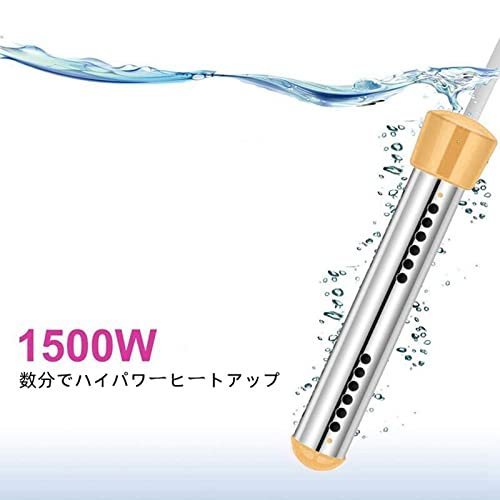 1500W
数分でハイパワーヒートアップ